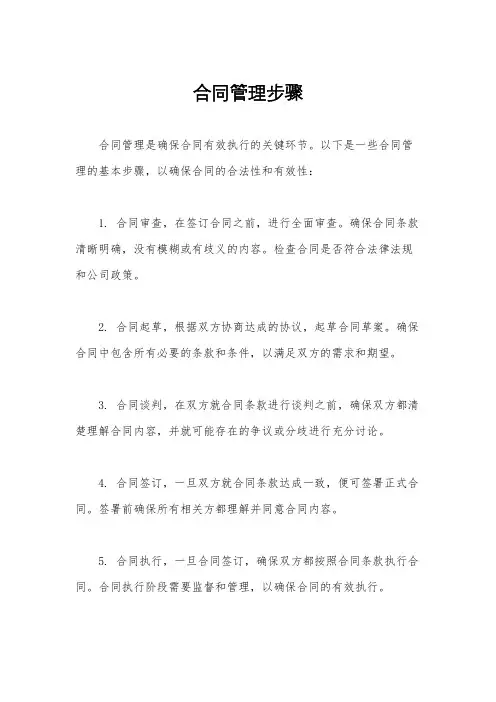 合同管理步骤

合同管理是确保合同有效执行的关键环节。以下是一些合同管理的基本步骤，以确保合同的合法性和有效性：

1. 合同审查，在签订合同之前，进行全面审查。确保合同条款清晰明确，没有模糊或有歧义的内容。检查合同是否符合法律法规和公司政策。

2. 合同起草，根据双方协商达成的协议，起草合同草案。确保合同中包含所有必要的条款和条件，以满足双方的需求和期望。

3. 合同谈判，在双方就合同条款进行谈判之前，确保双方都清楚理解合同内容，并就可能存在的争议或分歧进行充分讨论。

4. 合同签订，一旦双方就合同条款达成一致，便可签署正式合同。签署前确保所有相关方都理解并同意合同内容。

5. 合同执行，一旦合同签订，确保双方都按照合同条款执行合同。合同执行阶段需要监督和管理，以确保合同的有效执行。